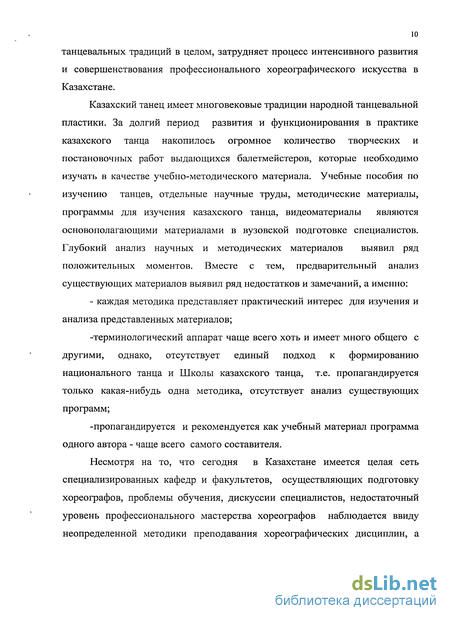 10

танцевальных традиций в целом, затрудняет процесс интенсивного развития и совершенствования профессионального хореографического искусства в Казахстане.

Казахский танец имеет многовековые традиции народной танцевальной пластики. За долгий период развития и функционирования в практике казахского танца накопилось огромное количество творческих и постановочных работ выдающихся балетмейстеров, которые необходимо изучать в качестве учебно-методического материала. Учебные пособия по изучению танцев, отдельные научные труды, методические материалы, программы для изучения казахского танца, видеоматериалы являются основополагающими материалами в вузовской подготовке специалистов. Глубокий анализ научных и методических материалов выявил ряд положительных моментов. Вместе с тем, предварительный анализ существующих материалов выявил ряд недостатков и замечаний, а именно:

- каждая методика представляет практический интерес для изучения и анализа представленных материалов;

-терминологический аппарат чаще всего хоть и имеет много общего с другими, однако, отсутствует единый подход к формированию национального танца и Школы казахского танца, т.е. пропагандируется только какая-нибудь одна методика, отсутствует анализ существующих программ;

-пропагандируется и рекомендуется как учебный материал программа одного автора - чаще всего самого составителя.

Несмотря на то, что сегодня в Казахстане имеется целая сеть специализированных кафедр и факультетов, осуществляющих подготовку хореографов, проблемы обучения, дискуссии специалистов, недостаточный уровень профессионального мастерства хореографов наблюдается ввиду неопределенной методики преподавания хореографических дисциплин, а

dsLib.net
библиотека диссертаций